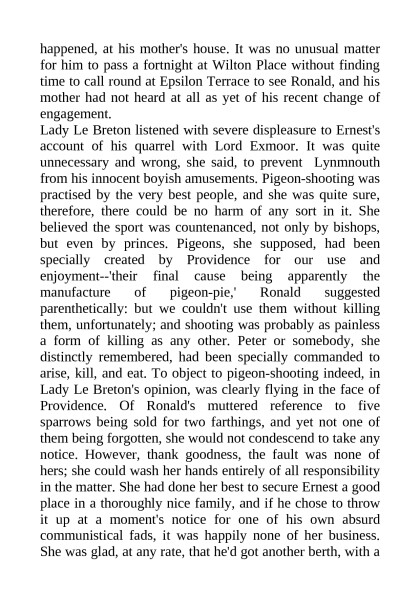 happened, at his mother's house. It was no unusual matter for him to pass a fortnight at Wilton Place without finding time to call round at Epsilon Terrace to see Ronald, and his mother had not heard at all as yet of his recent change of engagement.
Lady Le Breton listened with severe displeasure to Ernest's account of his quarrel with Lord Exmoor. It was quite unnecessary and wrong, she said, to prevent Lynmnouth from his innocent boyish amusements. Pigeon-shooting was practised by the very best people, and she was quite sure, therefore, there could be no harm of any sort in it. She believed the sport was countenanced, not only by bishops, but even by princes. Pigeons, she supposed, had been specially created by Providence for our use and enjoyment--'their final cause being apparently the manufacture of pigeon-pie,' Ronald suggested parenthetically: but we couldn't use them without killing them, unfortunately; and shooting was probably as painless a form of killing as any other. Peter or somebody, she distinctly remembered, had been specially commanded to arise, kill, and eat. To object to pigeon-shooting indeed, in Lady Le Breton's opinion, was clearly flying in the face of Providence. Of Ronald's muttered reference to five sparrows being sold for two farthings, and yet not one of them being forgotten, she would not condescend to take any notice. However, thank goodness, the fault was none of hers; she could wash her hands entirely of all responsibility in the matter. She had done her best to secure Ernest a good place in a thoroughly nice family, and if he chose to throw it up at a moment's notice for one of his own absurd communistical fads, it was happily none of her business. She was glad, at any rate, that he'd got another berth, with a